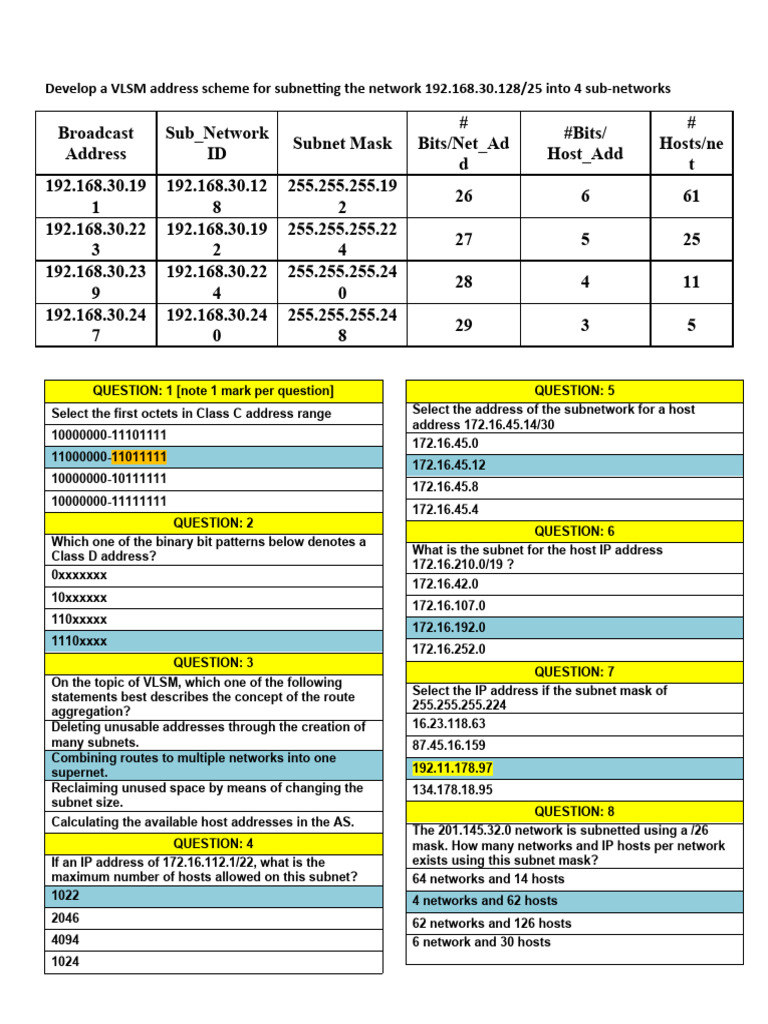 Develop a VLSM address scheme for subnetting the network 192.168.30.128/25 into 4 sub-networks

| Broadcast Address | Sub_Network ID | Subnet Mask | # Bits/Net_Add | #Bits/ Host_Add | # Hosts/net |
|---|---|---|---|---|---|
| 192.168.30.191 | 192.168.30.128 | 255.255.255.192 | 26 | 6 | 61 |
| 192.168.30.223 | 192.168.30.192 | 255.255.255.224 | 27 | 5 | 25 |
| 192.168.30.239 | 192.168.30.224 | 255.255.255.240 | 28 | 4 | 11 |
| 192.168.30.247 | 192.168.30.240 | 255.255.255.248 | 29 | 3 | 5 |

QUESTION: 1 [note 1 mark per question]
Select the first octets in Class C address range
10000000-11101111
11000000-11011111
10000000-10111111
10000000-11111111

QUESTION: 2
Which one of the binary bit patterns below denotes a Class D address?
0xxxxxxx
10xxxxxx
110xxxxx
1110xxxx

QUESTION: 3
On the topic of VLSM, which one of the following statements best describes the concept of the route aggregation?
Deleting unusable addresses through the creation of many subnets.
Combining routes to multiple networks into one supernet.
Reclaiming unused space by means of changing the subnet size.
Calculating the available host addresses in the AS.

QUESTION: 4
If an IP address of 172.16.112.1/22, what is the maximum number of hosts allowed on this subnet?
1022
2046
4094
1024

QUESTION: 5
Select the address of the subnetwork for a host address 172.16.45.14/30
172.16.45.0
172.16.45.12
172.16.45.8
172.16.45.4

QUESTION: 6
What is the subnet for the host IP address 172.16.210.0/19 ?
172.16.42.0
172.16.107.0
172.16.192.0
172.16.252.0

QUESTION: 7
Select the IP address if the subnet mask of 255.255.255.224
16.23.118.63
87.45.16.159
192.11.178.97
134.178.18.95

QUESTION: 8
The 201.145.32.0 network is subnetted using a /26 mask. How many networks and IP hosts per network exists using this subnet mask?
64 networks and 14 hosts
4 networks and 62 hosts
62 networks and 126 hosts
6 network and 30 hosts